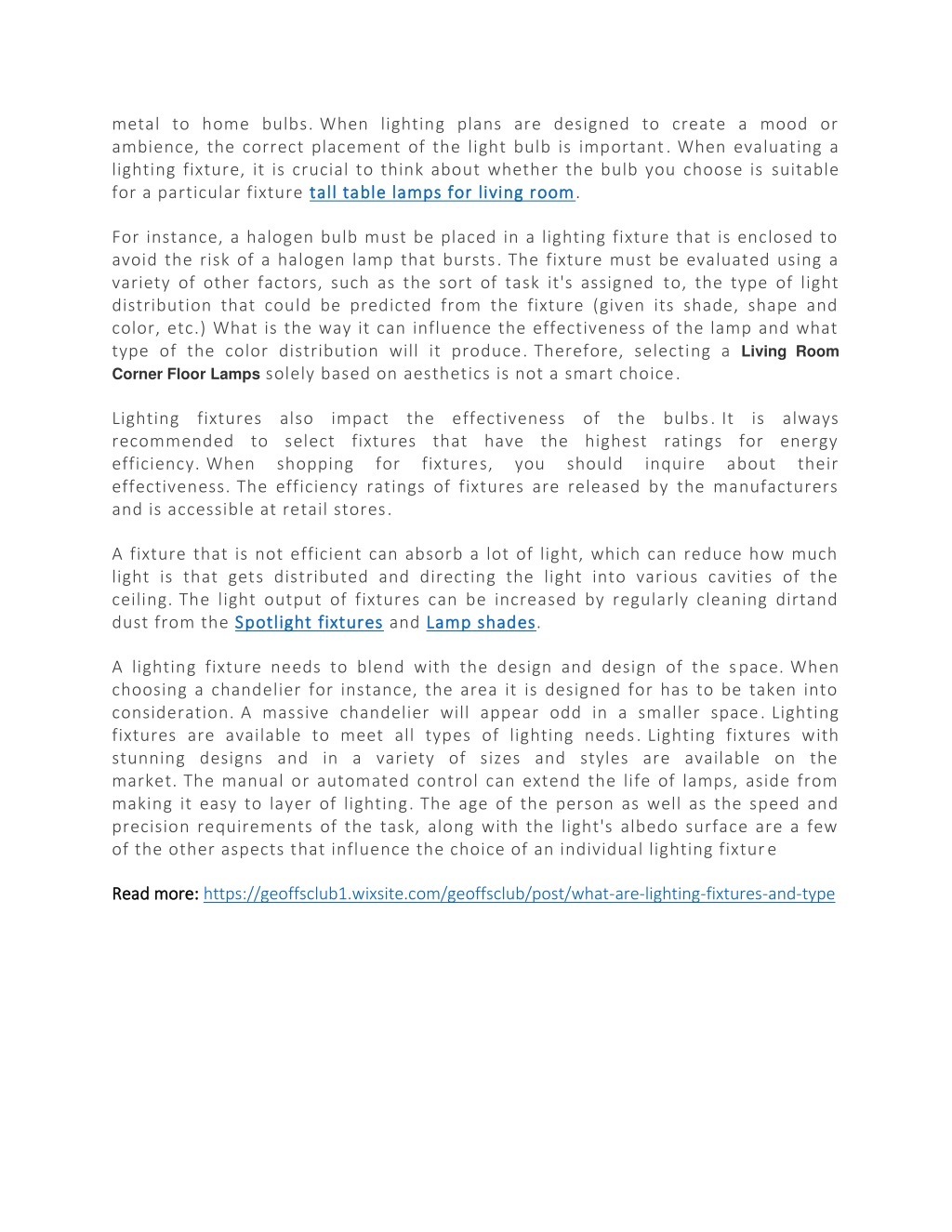 metal to home bulbs. When lighting plans are designed to create a mood or ambience, the correct placement of the light bulb is important. When evaluating a lighting fixture, it is crucial to think about whether the bulb you choose is suitable for a particular fixture tall table lamps for living room.

For instance, a halogen bulb must be placed in a lighting fixture that is enclosed to avoid the risk of a halogen lamp that bursts. The fixture must be evaluated using a variety of other factors, such as the sort of task it's assigned to, the type of light distribution that could be predicted from the fixture (given its shade, shape and color, etc.) What is the way it can influence the effectiveness of the lamp and what type of the color distribution will it produce. Therefore, selecting a Living Room Corner Floor Lamps solely based on aesthetics is not a smart choice.

Lighting fixtures also impact the effectiveness of the bulbs. It is always recommended to select fixtures that have the highest ratings for energy efficiency. When shopping for fixtures, you should inquire about their effectiveness. The efficiency ratings of fixtures are released by the manufacturers and is accessible at retail stores.

A fixture that is not efficient can absorb a lot of light, which can reduce how much light is that gets distributed and directing the light into various cavities of the ceiling. The light output of fixtures can be increased by regularly cleaning dirtand dust from the Spotlight fixtures and Lamp shades.

A lighting fixture needs to blend with the design and design of the space. When choosing a chandelier for instance, the area it is designed for has to be taken into consideration. A massive chandelier will appear odd in a smaller space. Lighting fixtures are available to meet all types of lighting needs. Lighting fixtures with stunning designs and in a variety of sizes and styles are available on the market. The manual or automated control can extend the life of lamps, aside from making it easy to layer of lighting. The age of the person as well as the speed and precision requirements of the task, along with the light's albedo surface are a few of the other aspects that influence the choice of an individual lighting fixture

Read more: https://geoffsclub1.wixsite.com/geoffsclub/post/what-are-lighting-fixtures-and-type